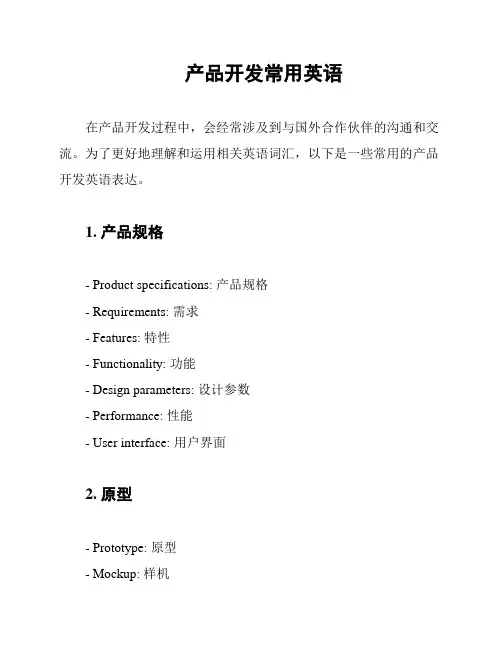 产品开发常用英语

在产品开发过程中，会经常涉及到与国外合作伙伴的沟通和交流。为了更好地理解和运用相关英语词汇，以下是一些常用的产品开发英语表达。

1. 产品规格

- Product specifications: 产品规格
- Requirements: 需求
- Features: 特性
- Functionality: 功能
- Design parameters: 设计参数
- Performance: 性能
- User interface: 用户界面

2. 原型

- Prototype: 原型
- Mockup: 样机